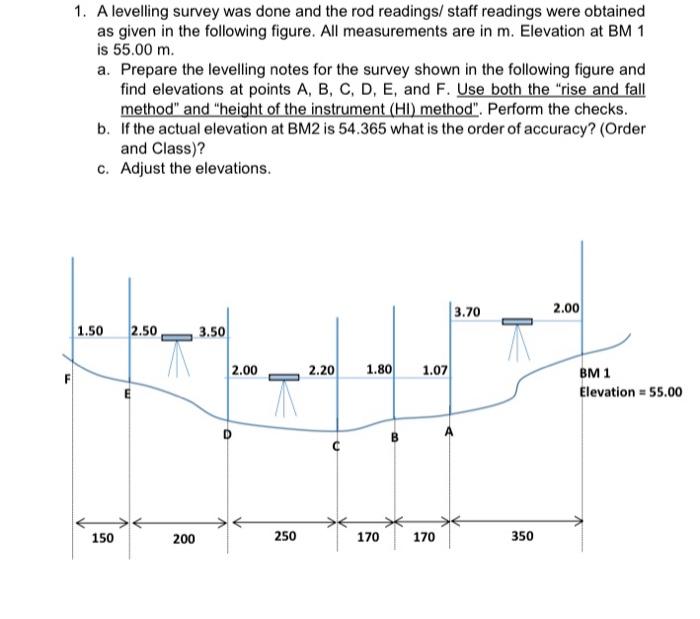 1. A levelling survey was done and the rod readings/ staff readings were obtained as given in the following figure. All measurements are in m. Elevation at BM 1 is 55.00 m.

a. Prepare the levelling notes for the survey shown in the following figure and find elevations at points A, B, C, D, E, and F. Use both the "rise and fall method" and "height of the instrument (HI) method". Perform the checks.

b. If the actual elevation at BM2 is 54.365 what is the order of accuracy? (Order and Class)?

c. Adjust the elevations.

1.50
2.50
3.50
2.00
2.20
1.80
1.07
3.70
2.00
F
E
D
C
B
A
BM 1
Elevation = 55.00
150
200
250
170
170
350